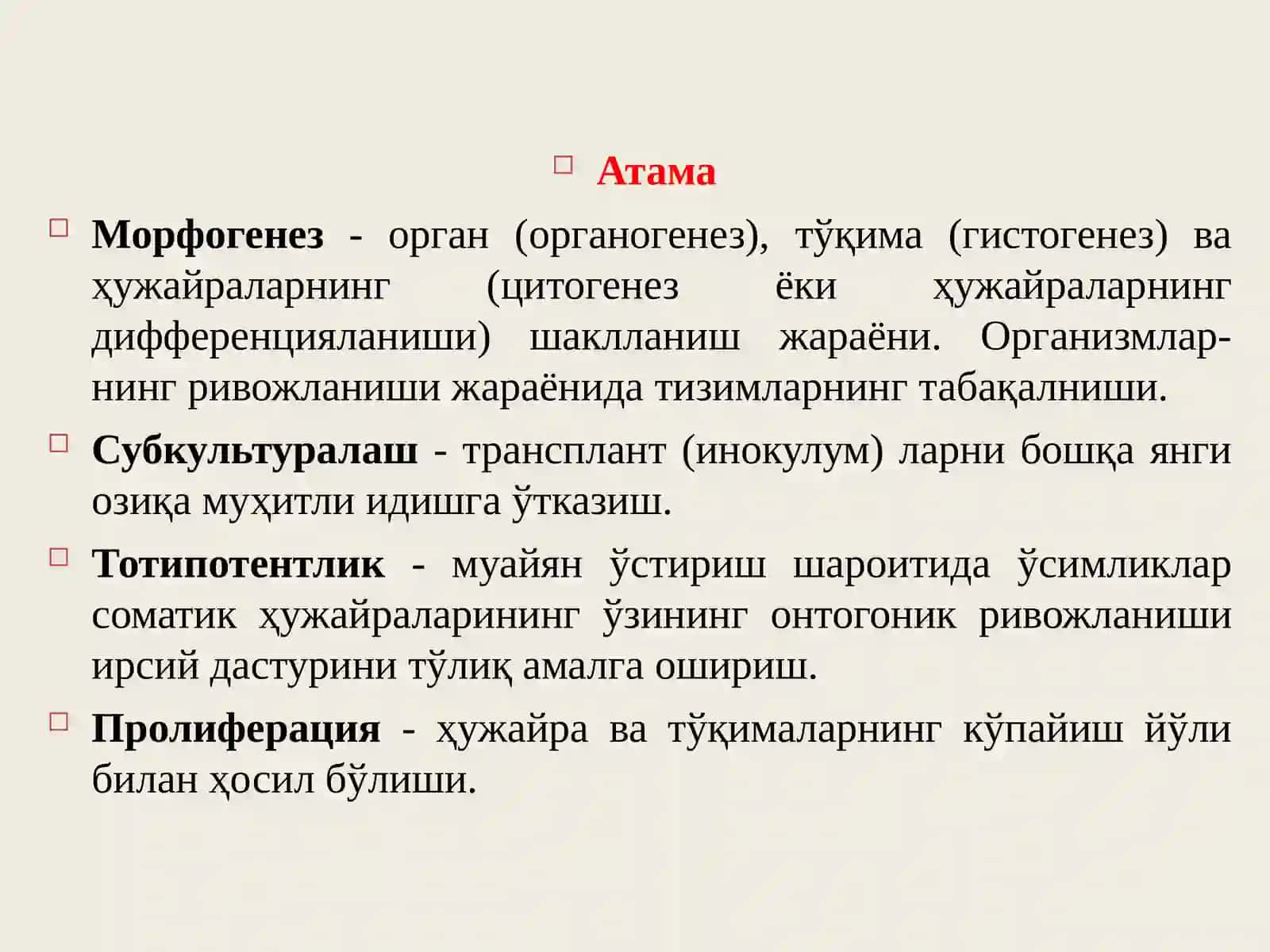 Атама

Морфогенез - орган (органогенез), тўқима (гистогенез) ва ҳужайраларнинг (цитогенез ёки ҳужайраларнинг дифференцияланиши) шаклланиш жараёни. Организмларнинг ривожланиши жараёнида тизимларнинг табақалниши.

Субкультуралаш - трансплант (инокулум) ларни бошқа янги озиқа муҳитли идишга ўтказиш.

Тотипотентлик - муайян ўстириш шароитида ўсимликлар соматик ҳужайраларининг ўзининг онтогоник ривожланиши ирсий дастурини тўлиқ амалга ошириш.

Пролиферация - ҳужайра ва тўқималарнинг кўпайиш йўли билан ҳосил бўлиши.